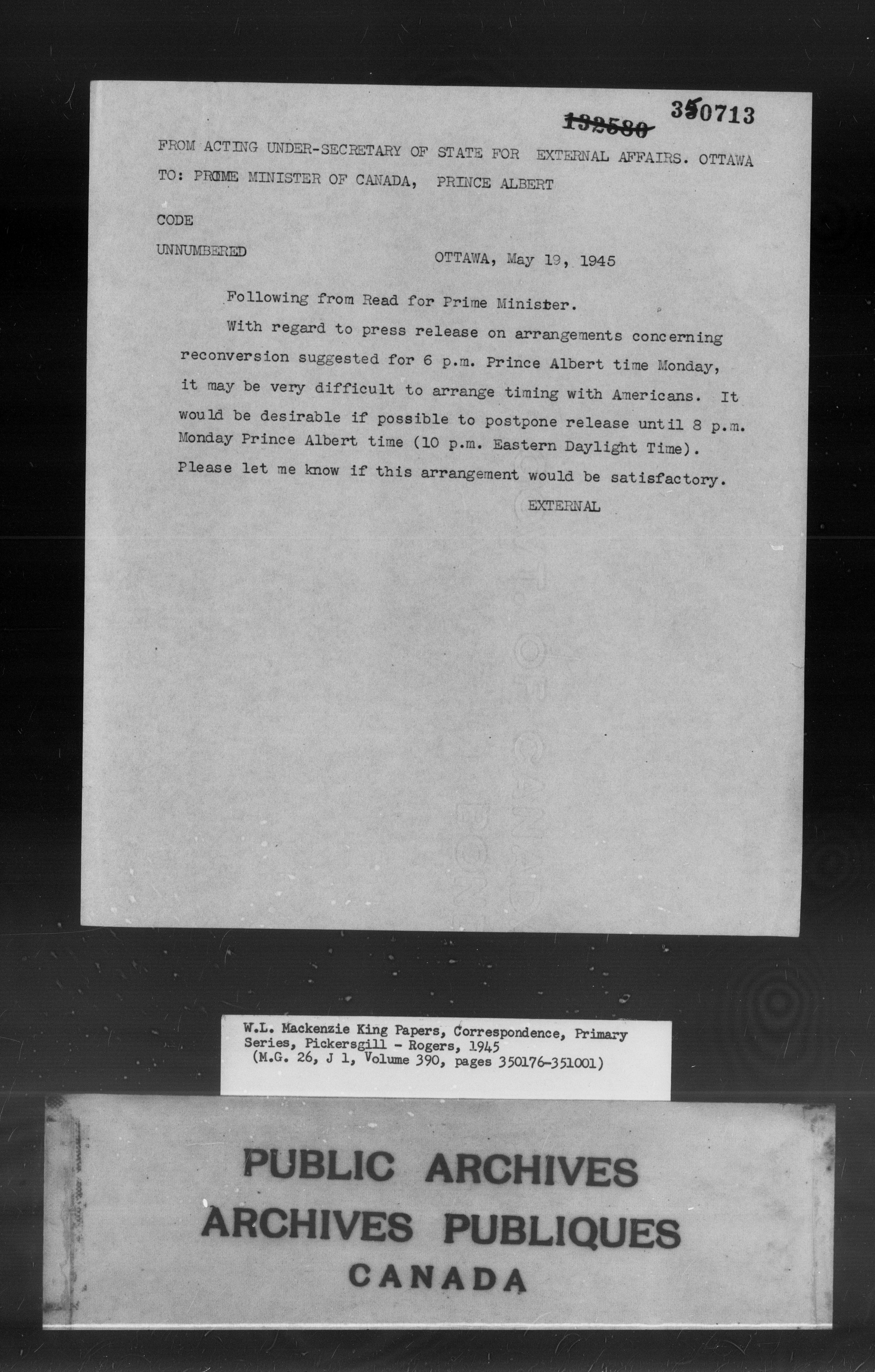 ~~132580~~ 350713

FROM ACTING UNDER-SECRETARY OF STATE FOR EXTERNAL AFFAIRS. OTTAWA
TO: PRIME MINISTER OF CANADA, PRINCE ALBERT

CODE

UNNUMBERED

OTTAWA, May 19, 1945

Following from Read for Prime Minister.

With regard to press release on arrangements concerning reconversion suggested for 6 p.m. Prince Albert time Monday, it may be very difficult to arrange timing with Americans. It would be desirable if possible to postpone release until 8 p.m. Monday Prince Albert time (10 p.m. Eastern Daylight Time). Please let me know if this arrangement would be satisfactory.

EXTERNAL

W.L. Mackenzie King Papers, Correspondence, Primary Series, Pickersgill - Rogers, 1945
(M.G. 26, J 1, Volume 390, pages 350176-351001)

PUBLIC ARCHIVES
ARCHIVES PUBLIQUES
CANADA